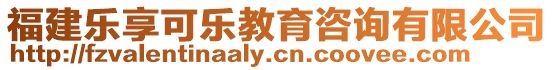 福建乐享可乐教育咨询有限公司
http://fzvalentinaaly.cn.coovee.com